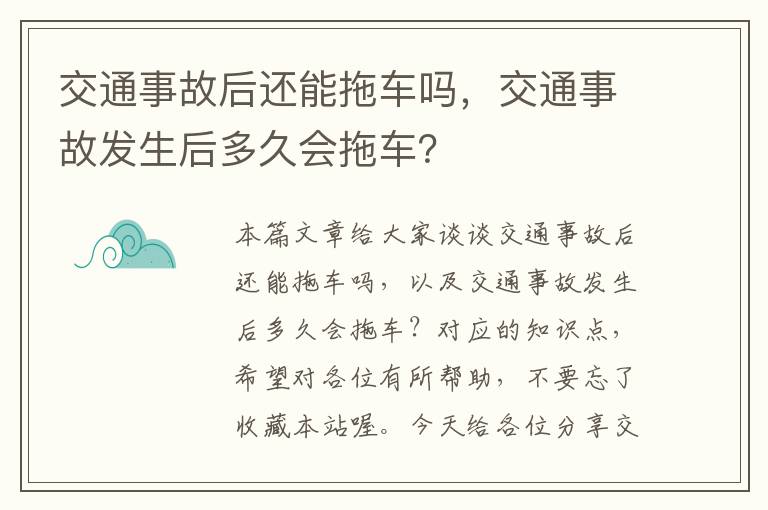 交通事故后还能拖车吗，交通事故发生后多久会拖车?

本篇文章给大家谈谈交通事故后还能拖车吗，以及交通事故发生后多久会拖车？对应的知识点，希望对各位有所帮助，不要忘了收藏本站喔。今天给各位分享交